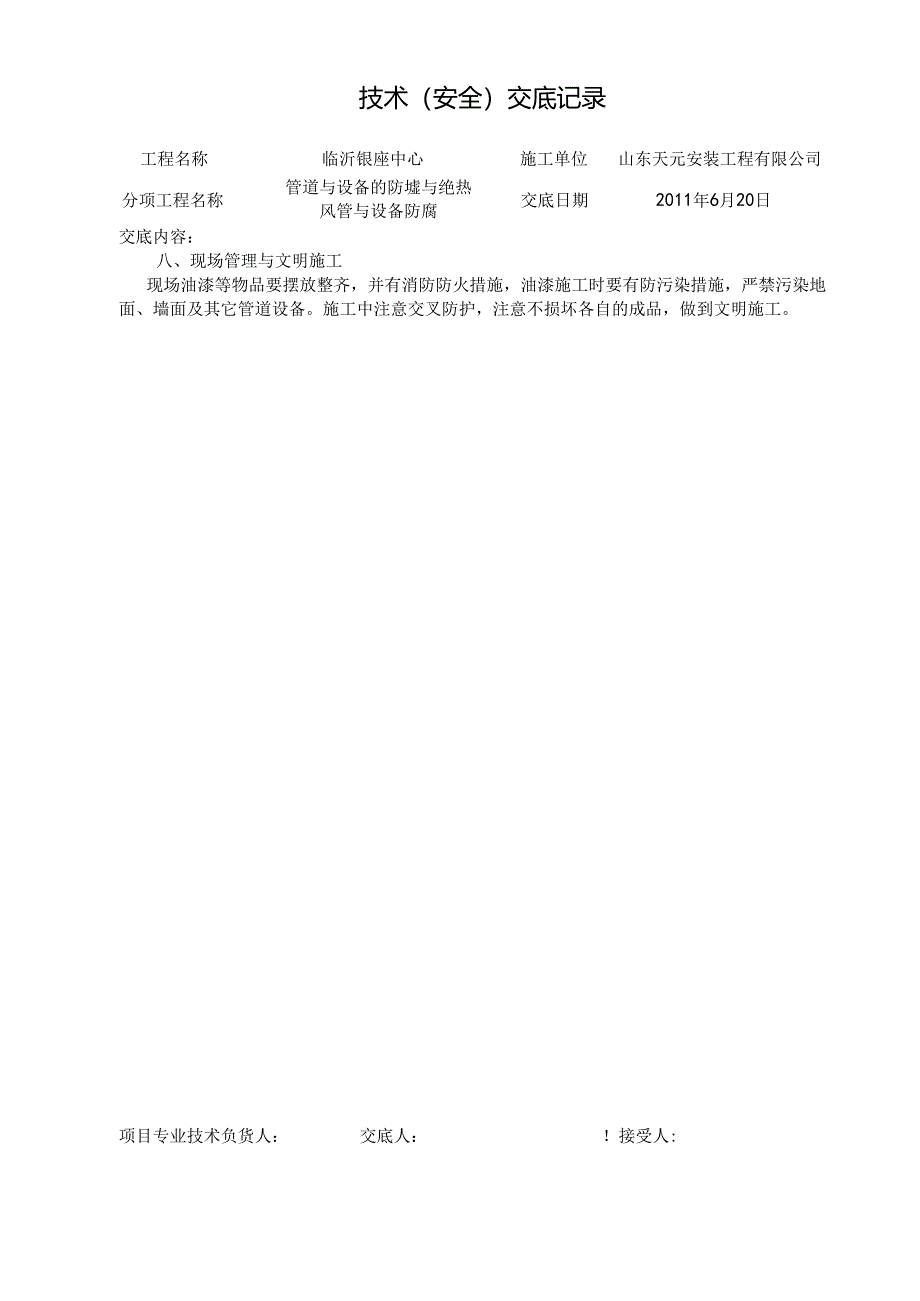 技术（安全）交底记录

| 工程名称 | 临沂银座中心 | 施工单位 | 山东天元安装工程有限公司 |
|---|---|---|---|
| 分项工程名称 | 管道与设备的防墟与绝热 风管与设备防腐 | 交底日期 | 2011年6月20日 |

交底内容：

八、现场管理与文明施工

现场油漆等物品要摆放整齐，并有消防防火措施，油漆施工时要有防污染措施，严禁污染地面、墙面及其它管道设备。施工中注意交叉防护，注意不损坏各自的成品，做到文明施工。

项目专业技术负货人： 交底人： ！接受人：